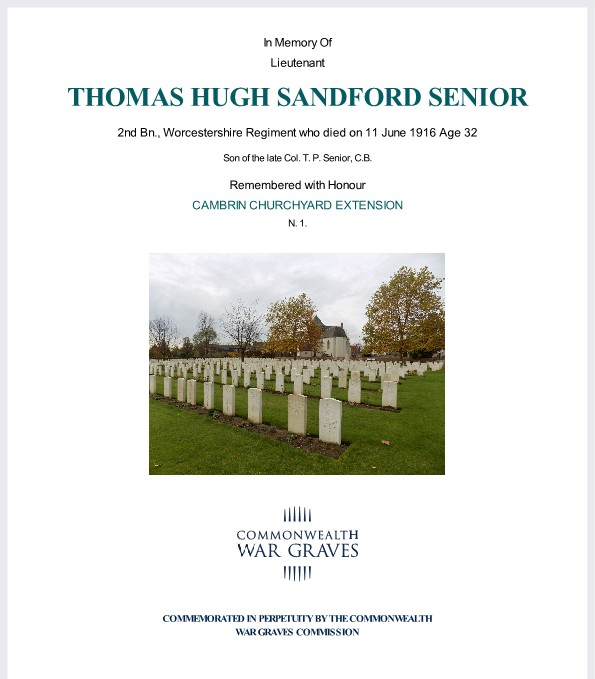 In Memory Of
Lieutenant

THOMAS HUGH SANDFORD SENIOR

2nd Bn., Worcestershire Regiment who died on 11 June 1916 Age 32

Son of the late Col. T. P. Senior, C.B.

Remembered with Honour
CAMBRIN CHURCHYARD EXTENSION
N. 1.

COMMONWEALTH
WAR GRAVES

COMMEMORATED IN PERPETUITY BY THE COMMONWEALTH
WAR GRAVES COMMISSION